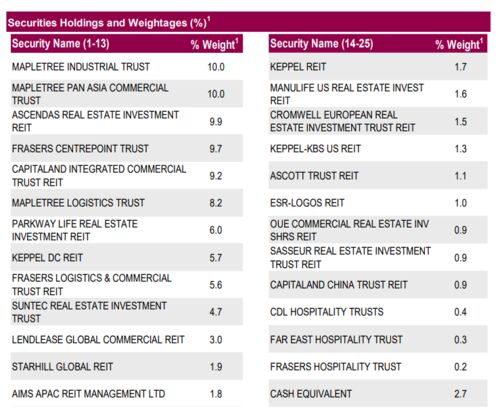 Securities Holdings and Weightages (%)$^1$

| Security Name (1-13) | % Weight$^1$ |
|---|---|
| MAPLETREE INDUSTRIAL TRUST | 10.0 |
| MAPLETREE PAN ASIA COMMERCIAL TRUST | 10.0 |
| ASCENDAS REAL ESTATE INVESTMENT REIT | 9.9 |
| FRASERS CENTREPOINT TRUST | 9.7 |
| CAPITALAND INTEGRATED COMMERCIAL TRUST REIT | 9.2 |
| MAPLETREE LOGISTICS TRUST | 8.2 |
| PARKWAY LIFE REAL ESTATE INVESTMENT REIT | 6.0 |
| KEPPEL DC REIT | 5.7 |
| FRASERS LOGISTICS & COMMERCIAL TRUST REIT | 5.6 |
| SUNTEC REAL ESTATE INVESTMENT TRUST | 4.7 |
| LENDLEASE GLOBAL COMMERCIAL REIT | 3.0 |
| STARHILL GLOBAL REIT | 1.9 |
| AIMS APAC REIT MANAGEMENT LTD | 1.8 |

| Security Name (14-25) | % Weight$^1$ |
|---|---|
| KEPPEL REIT | 1.7 |
| MANULIFE US REAL ESTATE INVEST REIT | 1.6 |
| CROMWELL EUROPEAN REAL ESTATE INVESTMENT TRUST REIT | 1.5 |
| KEPPEL-KBS US REIT | 1.3 |
| ASCOTT TRUST REIT | 1.1 |
| ESR-LOGOS REIT | 1.0 |
| OUE COMMERCIAL REAL ESTATE INV SHRS REIT | 0.9 |
| SASSEUR REAL ESTATE INVESTMENT TRUST REIT | 0.9 |
| CAPITALAND CHINA TRUST REIT | 0.9 |
| CDL HOSPITALITY TRUSTS | 0.4 |
| FAR EAST HOSPITALITY TRUST | 0.3 |
| FRASERS HOSPITALITY TRUST | 0.2 |
| CASH EQUIVALENT | 2.7 |